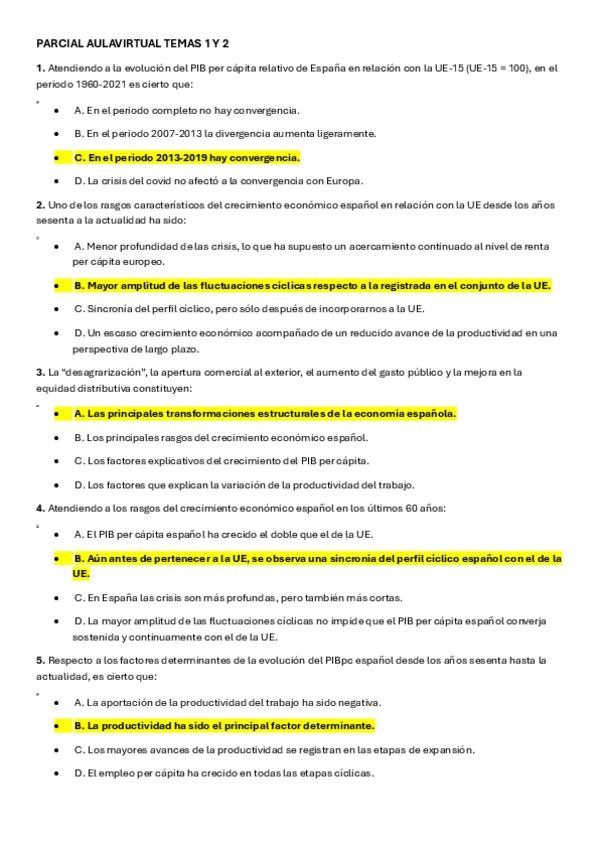 PARCIAL AULAVIRTUAL TEMAS 1 Y 2

1. Atendiendo a la evolución del PIB per cápita relativo de España en relación con la UE-15 (UE-15 = 100), en el periodo 1960-2021 es cierto que:

- A. En el periodo completo no hay convergencia.
- B. En el periodo 2007-2013 la divergencia aumenta ligeramente.
- C. En el periodo 2013-2019 hay convergencia.
- D. La crisis del covid no afectó a la convergencia con Europa.

2. Uno de los rasgos característicos del crecimiento económico español en relación con la UE desde los años sesenta a la actualidad ha sido:

- A. Menor profundidad de las crisis, lo que ha supuesto un acercamiento continuado al nivel de renta per cápita europeo.
- B. Mayor amplitud de las fluctuaciones cíclicas respecto a la registrada en el conjunto de la UE.
- C. Sincronía del perfil cíclico, pero sólo después de incorporarnos a la UE.
- D. Un escaso crecimiento económico acompañado de un reducido avance de la productividad en una perspectiva de largo plazo.

3. La "desagrarización", la apertura comercial al exterior, el aumento del gasto público y la mejora en la equidad distributiva constituyen:

- A. Las principales transformaciones estructurales de la economía española.
- B. Los principales rasgos del crecimiento económico español.
- C. Los factores explicativos del crecimiento del PIB per cápita.
- D. Los factores que explican la variación de la productividad del trabajo.

4. Atendiendo a los rasgos del crecimiento económico español en los últimos 60 años:

- A. El PIB per cápita español ha crecido el doble que el de la UE.
- B. Aún antes de pertenecer a la UE, se observa una sincronía del perfil cíclico español con el de la UE.
- C. En España las crisis son más profundas, pero también más cortas.
- D. La mayor amplitud de las fluctuaciones cíclicas no impide que el PIB per cápita español converja sostenida y continuamente con el de la UE.

5. Respecto a los factores determinantes de la evolución del PIBpc español desde los años sesenta hasta la actualidad, es cierto que:

- A. La aportación de la productividad del trabajo ha sido negativa.
- B. La productividad ha sido el principal factor determinante.
- C. Los mayores avances de la productividad se registran en las etapas de expansión.
- D. El empleo per cápita ha crecido en todas las etapas cíclicas.